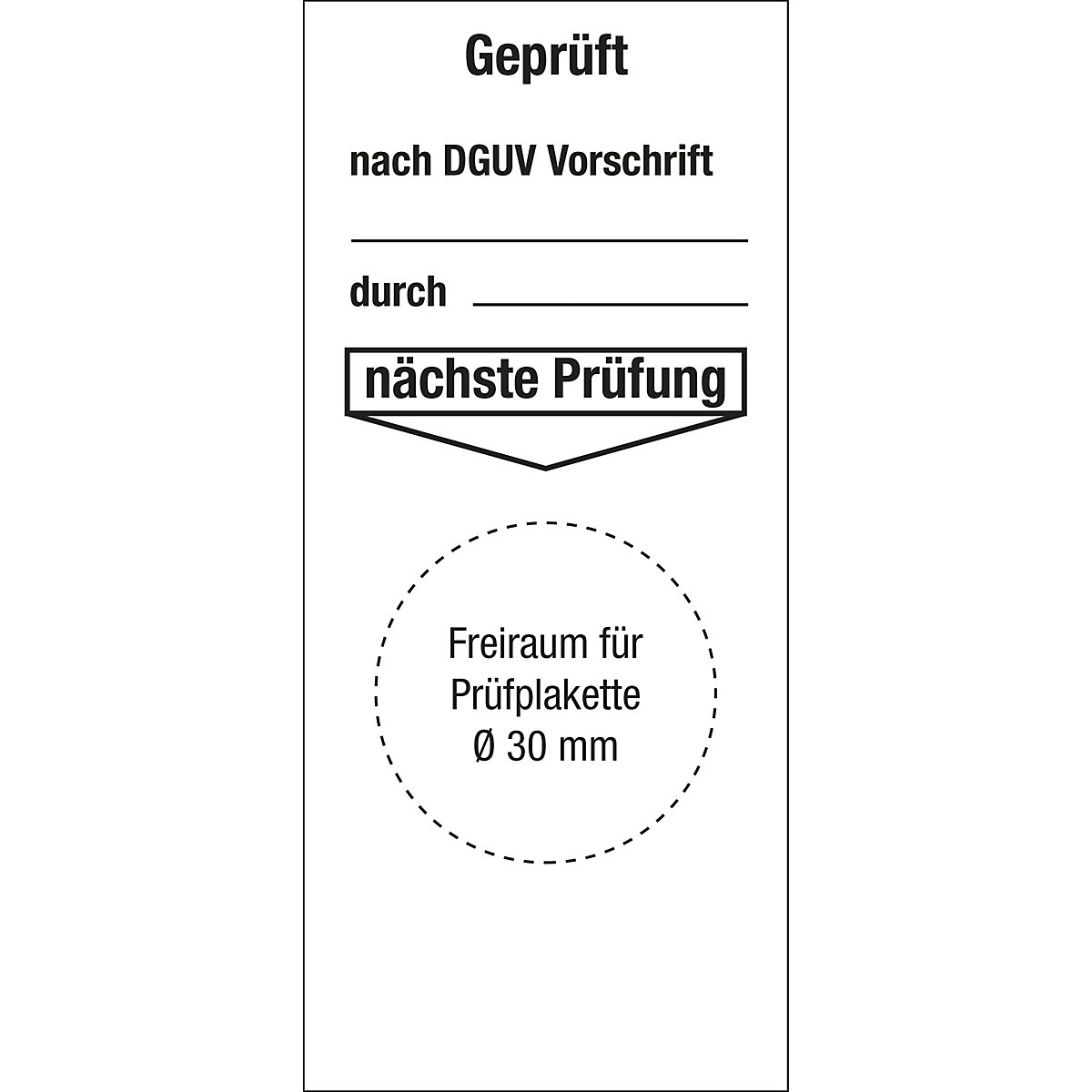 Geprüft

nach DGUV Vorschrift

durch

nächste Prüfung

Freiraum für
Prüfplakette
Ø 30 mm